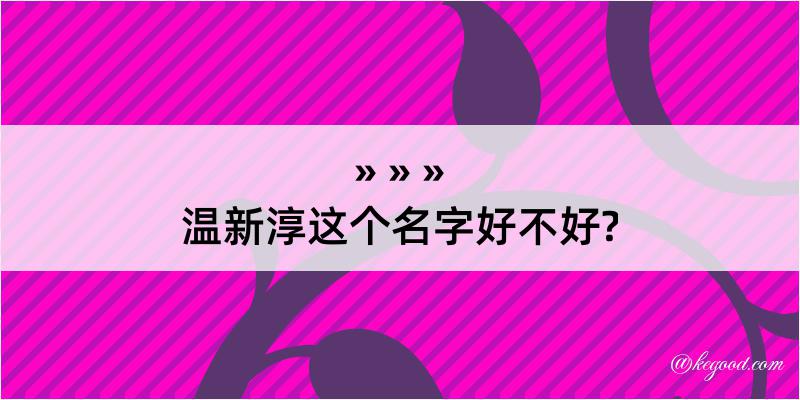 » » »

温新淳这个名字好不好?

@kegood.com